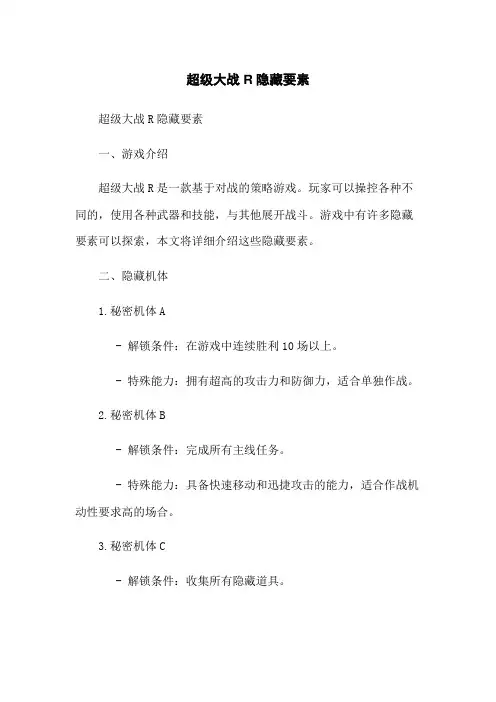 超级大战 R 隐藏要素

超级大战 R 隐藏要素

一、游戏介绍

超级大战 R 是一款基于对战的策略游戏。玩家可以操控各种不同的，使用各种武器和技能，与其他展开战斗。游戏中有许多隐藏要素可以探索，本文将详细介绍这些隐藏要素。

二、隐藏机体

1. 秘密机体 A

- 解锁条件：在游戏中连续胜利 10 场以上。

- 特殊能力：拥有超高的攻击力和防御力，适合单独作战。

2. 秘密机体 B

- 解锁条件：完成所有主线任务。

- 特殊能力：具备快速移动和迅捷攻击的能力，适合作战机动性要求高的场合。

3. 秘密机体 C

- 解锁条件：收集所有隐藏道具。